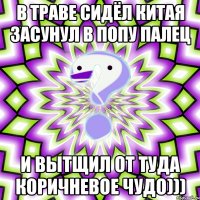 В ТРАВЕ СИДЁЛ КИТАЯ ЗАСУНУЛ В ПОПУ ПАЛЕЦ

И ВЫТЩИЛ ОТ ТУДА КОРИЧНЕВОЕ ЧУДО)))